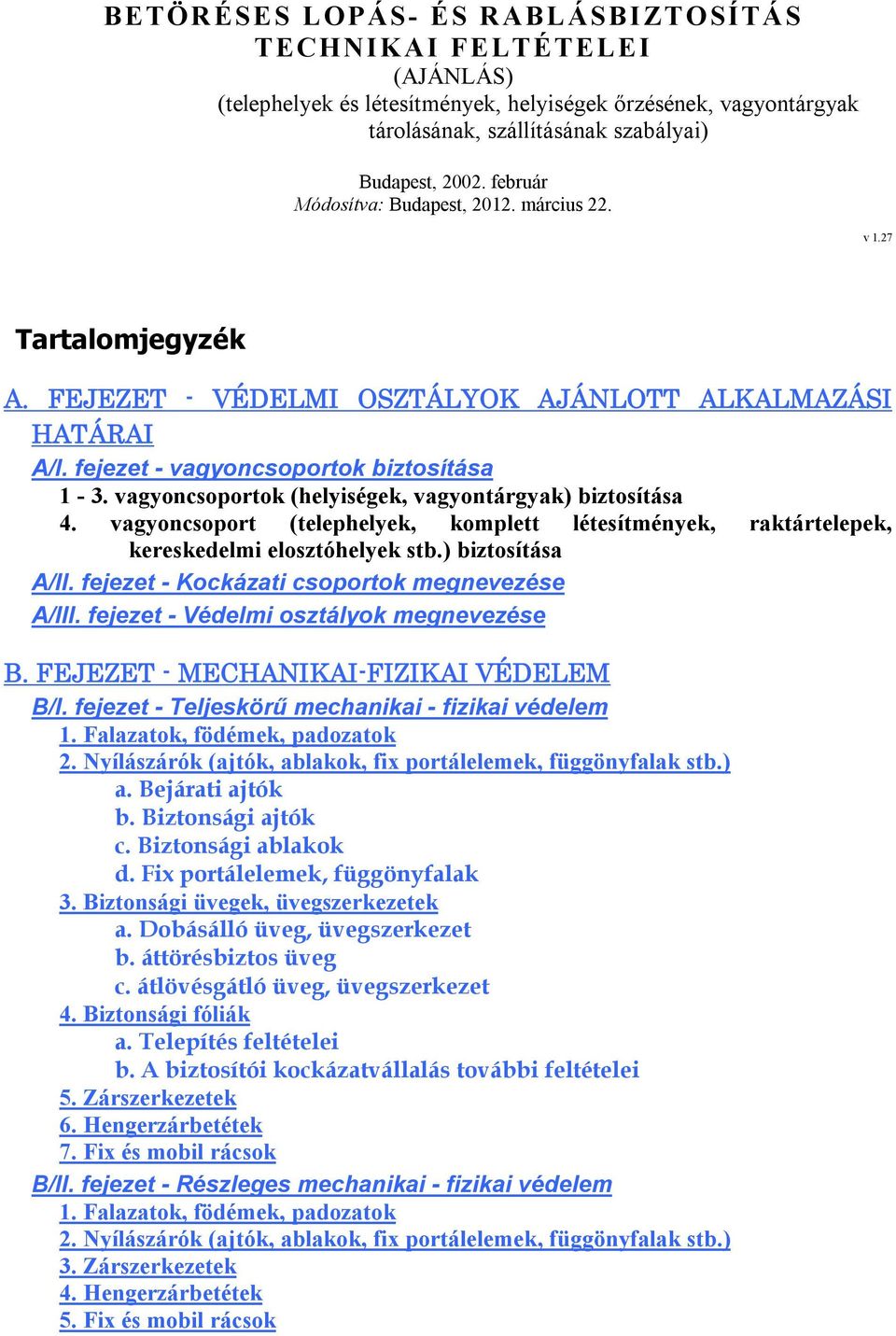 BETÖRÉSES LOPÁS- ÉS RABLÁSBIZTOSÍTÁS TECHNIKAI FELTÉTELEI
(AJÁNLÁS)
(telephelyek és létesítmények, helyiségek őrzésének, vagyontárgyak tárolásának, szállításának szabályai)

Budapest, 2002. február
Módosítva: Budapest, 2012. március 22.

v 1.27

Tartalomjegyzék

A. FEJEZET - VÉDELMI OSZTÁLYOK AJÁNLOTT ALKALMAZÁSI HATÁRAI
A/I. fejezet - vagyoncsoportok biztosítása
1 - 3. vagyoncsoportok (helyiségek, vagyontárgyak) biztosítása
4. vagyoncsoport (telephelyek, komplett létesítmények, raktártelepek, kereskedelmi elosztóhelyek stb.) biztosítása
A/II. fejezet - Kockázati csoportok megnevezése
A/III. fejezet - Védelmi osztályok megnevezése

B. FEJEZET - MECHANIKAI-FIZIKAI VÉDELEM
B/I. fejezet - Teljeskörű mechanikai - fizikai védelem
1. Falazatok, födémek, padozatok
2. Nyílászárók (ajtók, ablakok, fix portálelemek, függönyfalak stb.)
a. Bejárati ajtók
b. Biztonsági ajtók
c. Biztonsági ablakok
d. Fix portálelemek, függönyfalak
3. Biztonsági üvegek, üvegszerkezetek
a. Dobásálló üveg, üvegszerkezet
b. áttörésbiztos üveg
c. átlövésgátló üveg, üvegszerkezet
4. Biztonsági fóliák
a. Telepítés feltételei
b. A biztosítói kockázatvállalás további feltételei
5. Zárszerkezetek
6. Hengerzárbetétek
7. Fix és mobil rácsok
B/II. fejezet - Részleges mechanikai - fizikai védelem
1. Falazatok, födémek, padozatok
2. Nyílászárók (ajtók, ablakok, fix portálelemek, függönyfalak stb.)
3. Zárszerkezetek
4. Hengerzárbetétek
5. Fix és mobil rácsok